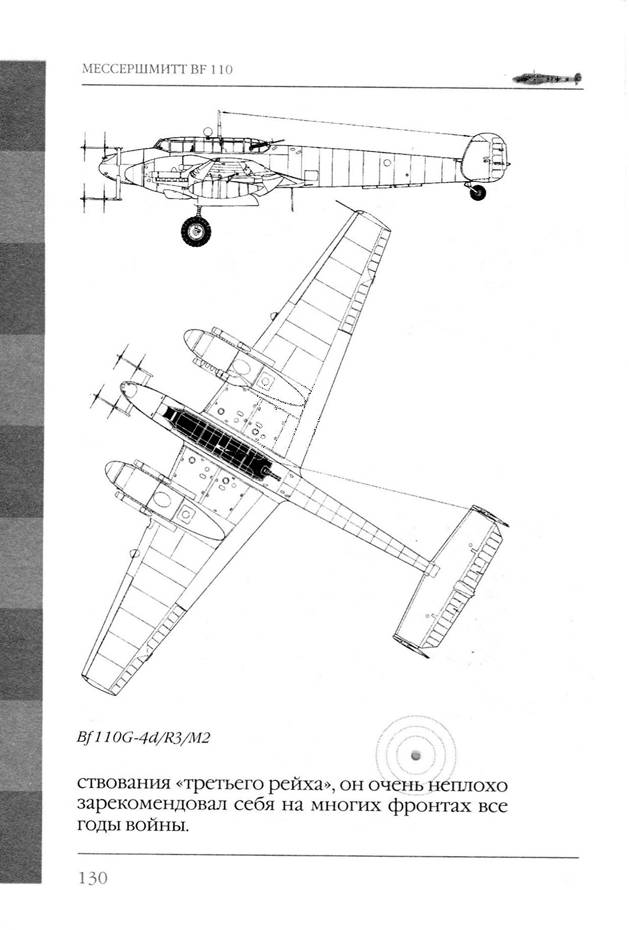 МЕССЕРШМИТТ BF 110

Bf 110G-4d/R3/M2

ствования «третьего рейха», он очень неплохо зарекомендовал себя на многих фронтах все годы войны.

130